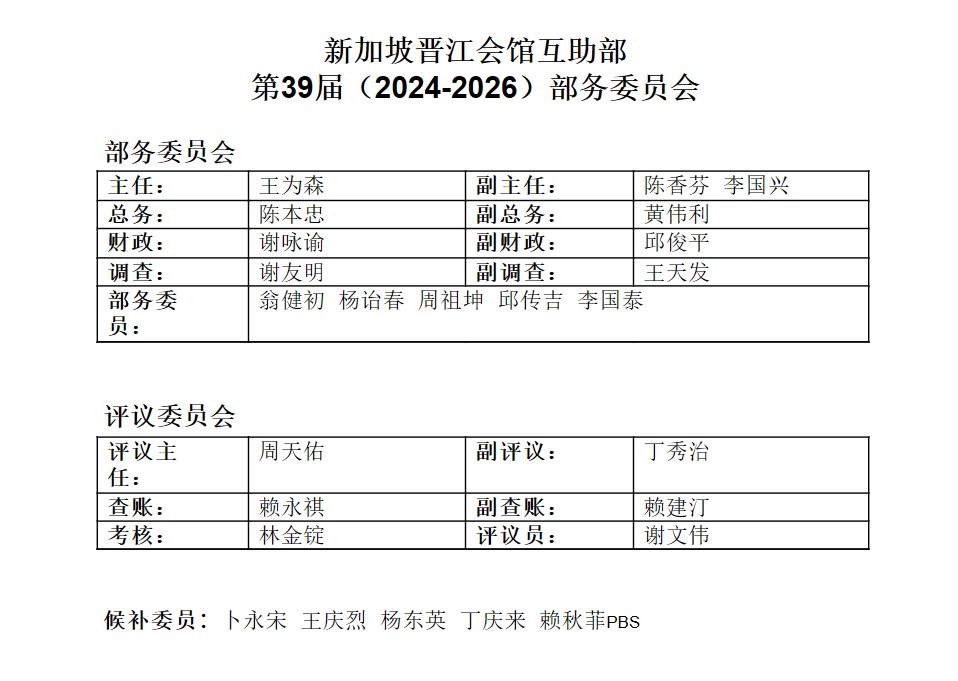 新加坡晋江会馆互助部
第39届（2024-2026）部务委员会

部务委员会

| 主任： | 王为森 | 副主任： | 陈香芬 李国兴 |
|---|---|---|---|
| 总务： | 陈本忠 | 副总务： | 黄伟利 |
| 财政： | 谢咏谕 | 副财政： | 邱俊平 |
| 调查： | 谢友明 | 副调查： | 王天发 |
| 部务委员： | 翁健初 杨诒春 周祖坤 邱传吉 李国泰 | | |

评议委员会

| 评议主任： | 周天佑 | 副评议： | 丁秀治 |
|---|---|---|---|
| 查账： | 赖永祺 | 副查账： | 赖建汀 |
| 考核： | 林金锭 | 评议员： | 谢文伟 |

候补委员：卜永宋 王庆烈 杨东英 丁庆来 赖秋菲PBS